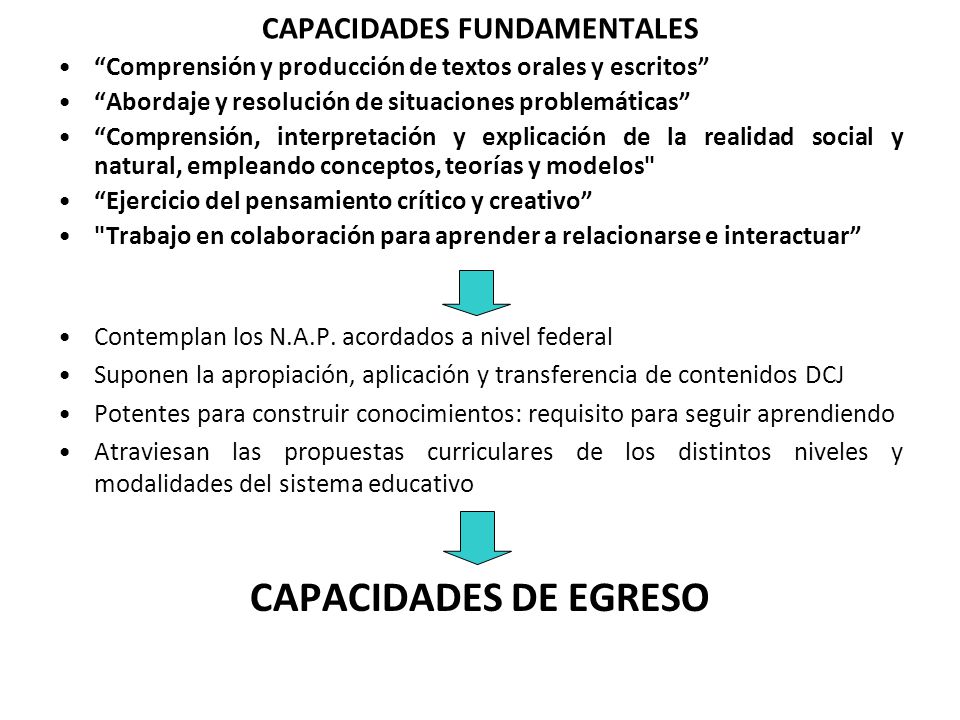 CAPACIDADES FUNDAMENTALES

• “Comprensión y producción de textos orales y escritos”
• “Abordaje y resolución de situaciones problemáticas”
• “Comprensión, interpretación y explicación de la realidad social y natural, empleando conceptos, teorías y modelos"
• “Ejercicio del pensamiento crítico y creativo”
• "Trabajo en colaboración para aprender a relacionarse e interactuar”

• Contemplan los N.A.P. acordados a nivel federal
• Suponen la apropiación, aplicación y transferencia de contenidos DCJ
• Potentes para construir conocimientos: requisito para seguir aprendiendo
• Atraviesan las propuestas curriculares de los distintos niveles y modalidades del sistema educativo

CAPACIDADES DE EGRESO